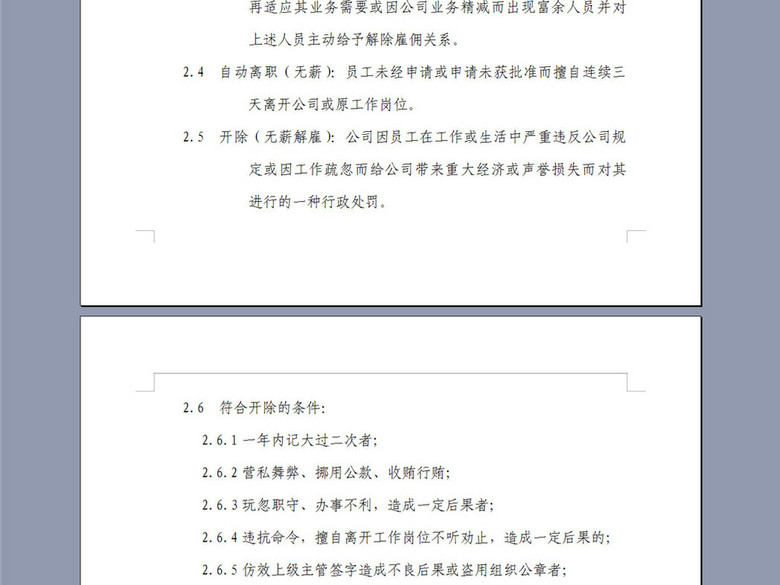 再适应其业务需要或因公司业务精减而出现富余人员并对上述人员主动给予解除雇佣关系。

2.4　自动离职（无薪）：员工未经申请或申请未获批准而擅自连续三天离开公司或原工作岗位。

2.5　开除（无薪解雇）：公司因员工在工作或生活中严重违反公司规定或因工作疏忽而给公司带来重大经济或声誉损失而对其进行的一种行政处罚。

2.6　符合开除的条件：

2.6.1 一年内记大过二次者；

2.6.2 营私舞弊、挪用公款、收贿行贿；

2.6.3 玩忽职守、办事不利，造成一定后果者；

2.6.4 违抗命令，擅自离开工作岗位不听劝止，造成一定后果的；

2.6.5 仿效上级主管签字造成不良后果或盗用组织公章者；